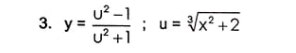 3. $y = \frac{u^2 - 1}{u^2 + 1}$ ; $u = \sqrt[3]{x^2 + 2}$